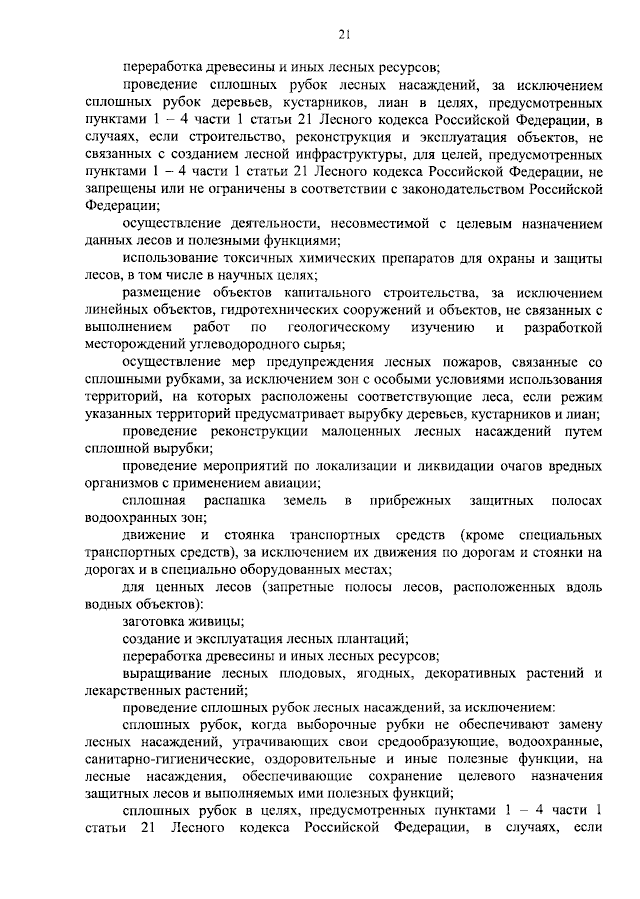 21

переработка древесины и иных лесных ресурсов;

проведение сплошных рубок лесных насаждений, за исключением сплошных рубок деревьев, кустарников, лиан в целях, предусмотренных пунктами 1 – 4 части 1 статьи 21 Лесного кодекса Российской Федерации, в случаях, если строительство, реконструкция и эксплуатация объектов, не связанных с созданием лесной инфраструктуры, для целей, предусмотренных пунктами 1 – 4 части 1 статьи 21 Лесного кодекса Российской Федерации, не запрещены или не ограничены в соответствии с законодательством Российской Федерации;

осуществление деятельности, несовместимой с целевым назначением данных лесов и полезными функциями;

использование токсичных химических препаратов для охраны и защиты лесов, в том числе в научных целях;

размещение объектов капитального строительства, за исключением линейных объектов, гидротехнических сооружений и объектов, не связанных с выполнением работ по геологическому изучению и разработкой месторождений углеводородного сырья;

осуществление мер предупреждения лесных пожаров, связанные со сплошными рубками, за исключением зон с особыми условиями использования территорий, на которых расположены соответствующие леса, если режим указанных территорий предусматривает вырубку деревьев, кустарников и лиан;

проведение реконструкции малоценных лесных насаждений путем сплошной вырубки;

проведение мероприятий по локализации и ликвидации очагов вредных организмов с применением авиации;

сплошная распашка земель в прибрежных защитных полосах водоохранных зон;

движение и стоянка транспортных средств (кроме специальных транспортных средств), за исключением их движения по дорогам и стоянки на дорогах и в специально оборудованных местах;

для ценных лесов (запретные полосы лесов, расположенных вдоль водных объектов):

заготовка живицы;

создание и эксплуатация лесных плантаций;

переработка древесины и иных лесных ресурсов;

выращивание лесных плодовых, ягодных, декоративных растений и лекарственных растений;

проведение сплошных рубок лесных насаждений, за исключением:

сплошных рубок, когда выборочные рубки не обеспечивают замену лесных насаждений, утрачивающих свои средообразующие, водоохранные, санитарно-гигиенические, оздоровительные и иные полезные функции, на лесные насаждения, обеспечивающие сохранение целевого назначения защитных лесов и выполняемых ими полезных функций;

сплошных рубок в целях, предусмотренных пунктами 1 – 4 части 1 статьи 21 Лесного кодекса Российской Федерации, в случаях, если